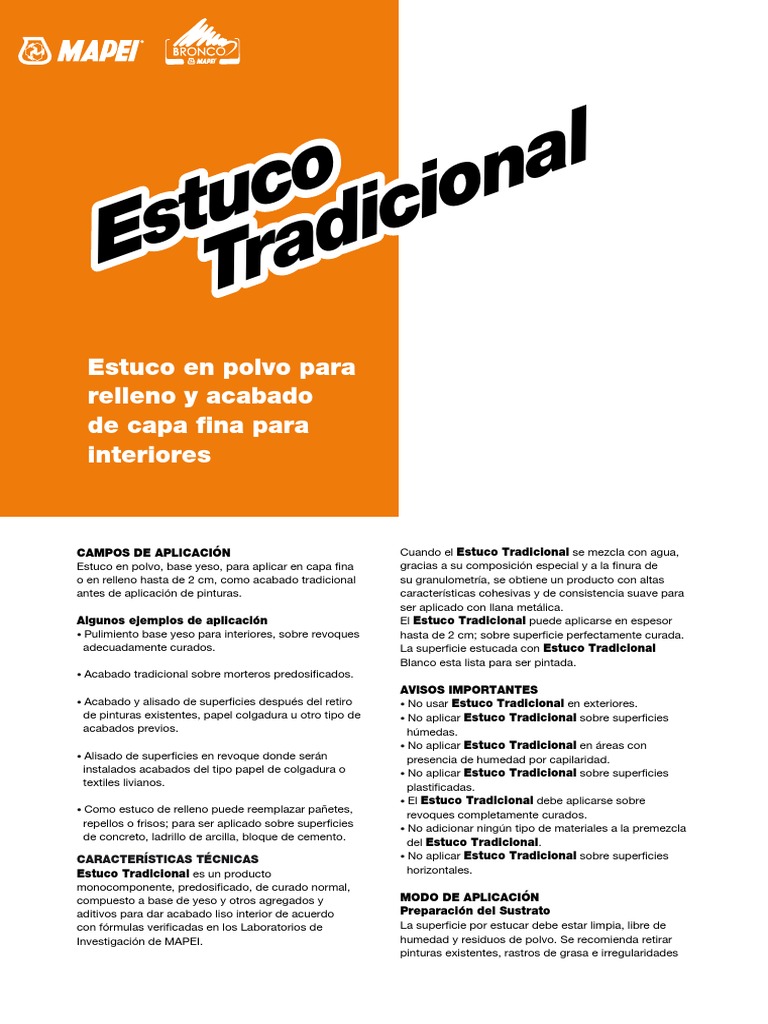 MAPEI

BRONCO MAPEI

Estuco Tradicional

Estuco en polvo para relleno y acabado de capa fina para interiores

CAMPOS DE APLICACIÓN
Estuco en polvo, base yeso, para aplicar en capa fina o en relleno hasta de 2 cm, como acabado tradicional antes de aplicación de pinturas.

Algunos ejemplos de aplicación
• Pulimiento base yeso para interiores, sobre revoques adecuadamente curados.

• Acabado tradicional sobre morteros predosificados.

• Acabado y alisado de superficies después del retiro de pinturas existentes, papel colgadura u otro tipo de acabados previos.

• Alisado de superficies en revoque donde serán instalados acabados del tipo papel de colgadura o textiles livianos.

• Como estuco de relleno puede reemplazar pañetes, repellos o frisos; para ser aplicado sobre superficies de concreto, ladrillo de arcilla, bloque de cemento.

CARACTERÍSTICAS TÉCNICAS
Estuco Tradicional es un producto monocomponente, predosificado, de curado normal, compuesto a base de yeso y otros agregados y aditivos para dar acabado liso interior de acuerdo con fórmulas verificadas en los Laboratorios de Investigación de MAPEI.

Cuando el Estuco Tradicional se mezcla con agua, gracias a su composición especial y a la finura de su granulometría, se obtiene un producto con altas características cohesivas y de consistencia suave para ser aplicado con llana metálica.
El Estuco Tradicional puede aplicarse en espesor hasta de 2 cm; sobre superficie perfectamente curada. La superficie estucada con Estuco Tradicional Blanco esta lista para ser pintada.

AVISOS IMPORTANTES
• No usar Estuco Tradicional en exteriores.
• No aplicar Estuco Tradicional sobre superficies húmedas.
• No aplicar Estuco Tradicional en áreas con presencia de humedad por capilaridad.
• No aplicar Estuco Tradicional sobre superficies plastificadas.
• El Estuco Tradicional debe aplicarse sobre revoques completamente curados.
• No adicionar ningún tipo de materiales a la premezcla del Estuco Tradicional.
• No aplicar Estuco Tradicional sobre superficies horizontales.

MODO DE APLICACIÓN
Preparación del Sustrato
La superficie por estucar debe estar limpia, libre de humedad y residuos de polvo. Se recomienda retirar pinturas existentes, rastros de grasa e irregularidades